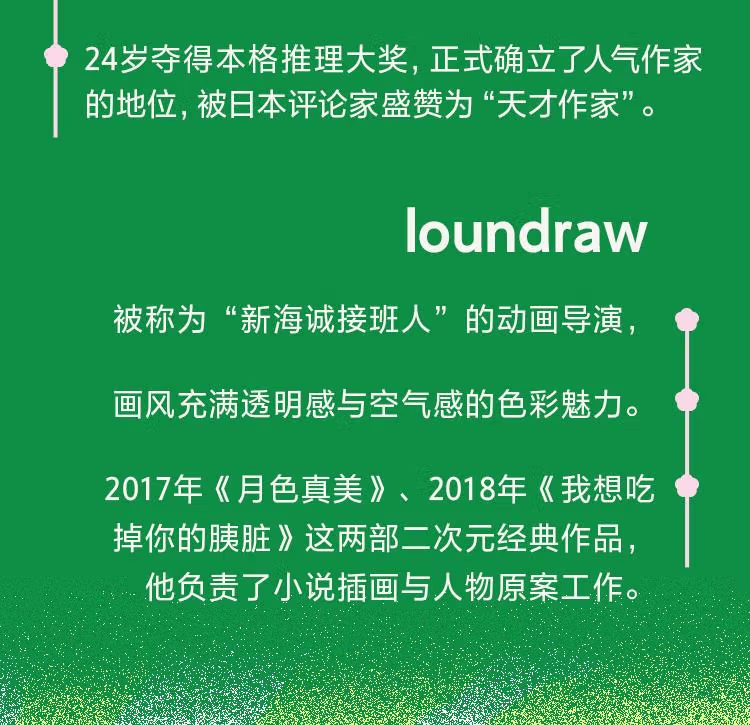 24岁夺得本格推理大奖，正式确立了人气作家的地位，被日本评论家盛赞为“天才作家”。

loundraw

被称为“新海诚接班人”的动画导演，

画风充满透明感与空气感的色彩魅力。

2017年《月色真美》、2018年《我想吃掉你的胰脏》这两部二次元经典作品，他负责了小说插画与人物原案工作。